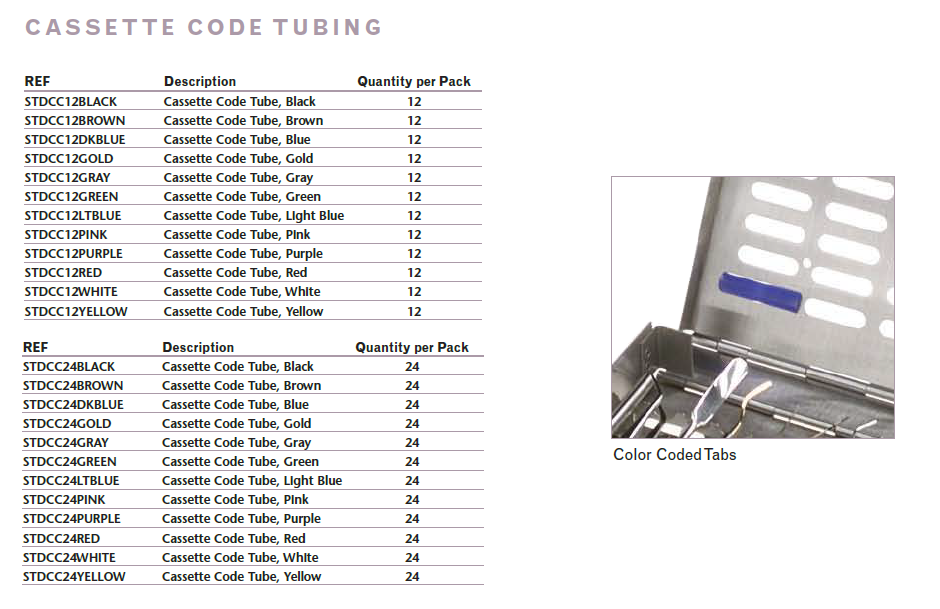 CASSETTE CODE TUBING

| REF | Description | Quantity per Pack |
|---|---|---|
| STDCC12BLACK | Cassette Code Tube, Black | 12 |
| STDCC12BROWN | Cassette Code Tube, Brown | 12 |
| STDCC12DKBLUE | Cassette Code Tube, Blue | 12 |
| STDCC12GOLD | Cassette Code Tube, Gold | 12 |
| STDCC12GRAY | Cassette Code Tube, Gray | 12 |
| STDCC12GREEN | Cassette Code Tube, Green | 12 |
| STDCC12LTBLUE | Cassette Code Tube, Light Blue | 12 |
| STDCC12PINK | Cassette Code Tube, Pink | 12 |
| STDCC12PURPLE | Cassette Code Tube, Purple | 12 |
| STDCC12RED | Cassette Code Tube, Red | 12 |
| STDCC12WHITE | Cassette Code Tube, White | 12 |
| STDCC12YELLOW | Cassette Code Tube, Yellow | 12 |

| REF | Description | Quantity per Pack |
|---|---|---|
| STDCC24BLACK | Cassette Code Tube, Black | 24 |
| STDCC24BROWN | Cassette Code Tube, Brown | 24 |
| STDCC24DKBLUE | Cassette Code Tube, Blue | 24 |
| STDCC24GOLD | Cassette Code Tube, Gold | 24 |
| STDCC24GRAY | Cassette Code Tube, Gray | 24 |
| STDCC24GREEN | Cassette Code Tube, Green | 24 |
| STDCC24LTBLUE | Cassette Code Tube, Light Blue | 24 |
| STDCC24PINK | Cassette Code Tube, Pink | 24 |
| STDCC24PURPLE | Cassette Code Tube, Purple | 24 |
| STDCC24RED | Cassette Code Tube, Red | 24 |
| STDCC24WHITE | Cassette Code Tube, White | 24 |
| STDCC24YELLOW | Cassette Code Tube, Yellow | 24 |

Color Coded Tabs